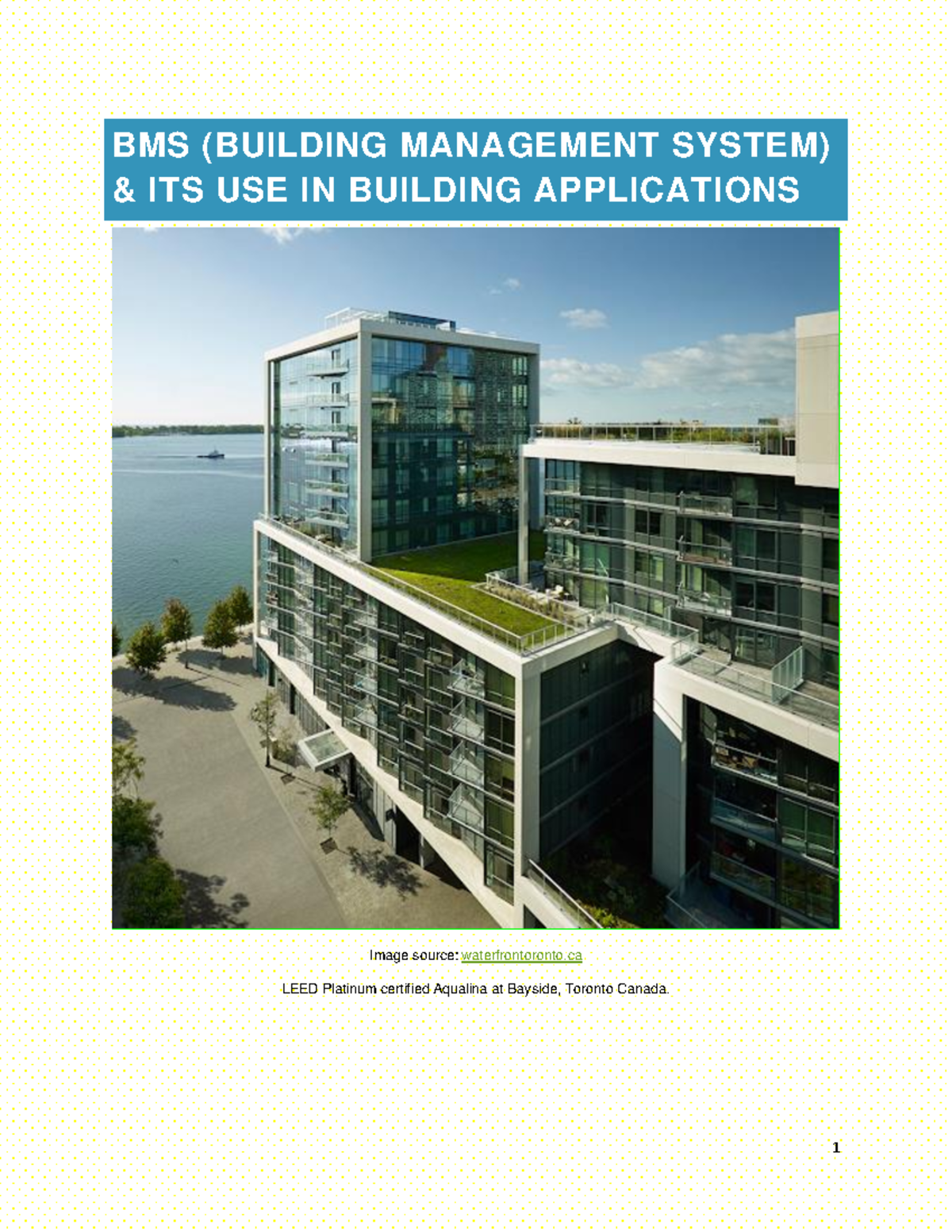 BMS (BUILDING MANAGEMENT SYSTEM) & ITS USE IN BUILDING APPLICATIONS

Image source: waterfrontoronto.ca

LEED Platinum certified Aqualina at Bayside, Toronto Canada.

1